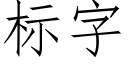 标字